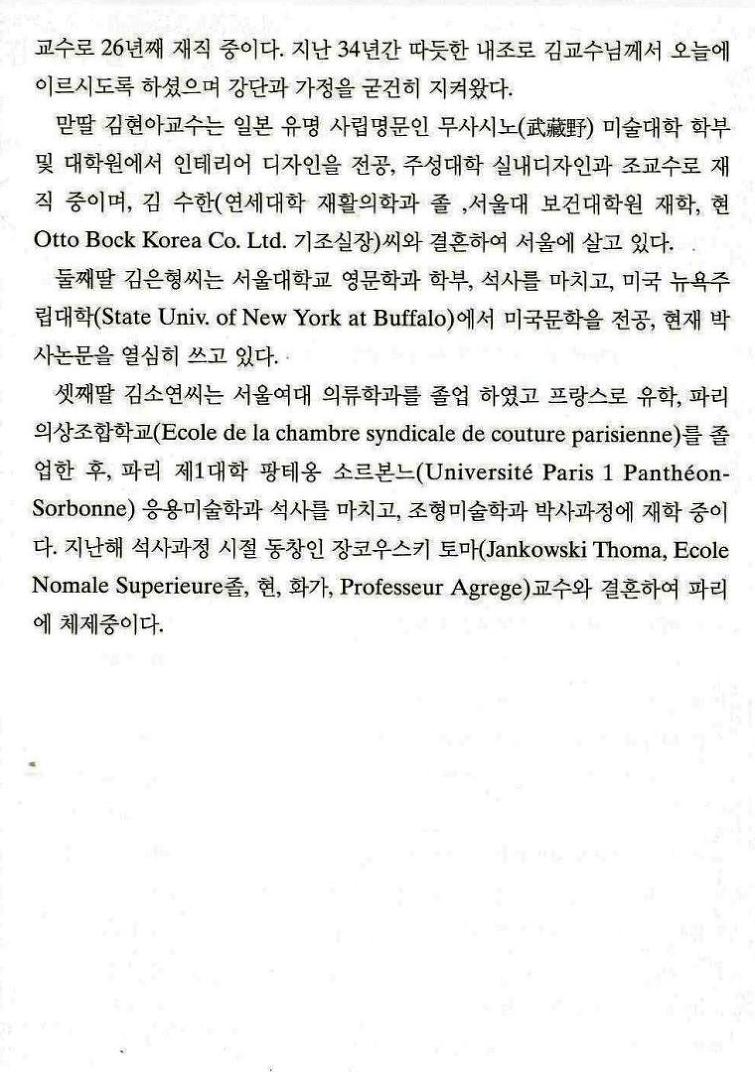 교수로 26년째 재직 중이다. 지난 34년간 따듯한 내조로 김교수님께서 오늘에 이르시도록 하셨으며 강단과 가정을 굳건히 지켜왔다.

맏딸 김현아교수는 일본 유명 사립명문인 무사시노(武藏野) 미술대학 학부 및 대학원에서 인테리어 디자인을 전공, 주성대학 실내디자인과 조교수로 재직 중이며, 김 수한(연세대학 재활의학과 졸 ,서울대 보건대학원 재학, 현 Otto Bock Korea Co. Ltd. 기조실장)씨와 결혼하여 서울에 살고 있다.

둘째딸 김은형씨는 서울대학교 영문학과 학부, 석사를 마치고, 미국 뉴욕주립대학(State Univ. of New York at Buffalo)에서 미국문학을 전공, 현재 박사논문을 열심히 쓰고 있다.

셋째딸 김소연씨는 서울여대 의류학과를 졸업 하였고 프랑스로 유학, 파리 의상조합학교(Ecole de la chambre syndicale de couture parisienne)를 졸업한 후, 파리 제1대학 팡테옹 소르본느(Université Paris 1 Panthéon-Sorbonne) 응용미술학과 석사를 마치고, 조형미술학과 박사과정에 재학 중이다. 지난해 석사과정 시절 동창인 장코우스키 토마(Jankowski Thoma, Ecole Nomale Superieure졸, 현, 화가, Professeur Agrege)교수와 결혼하여 파리에 체제중이다.